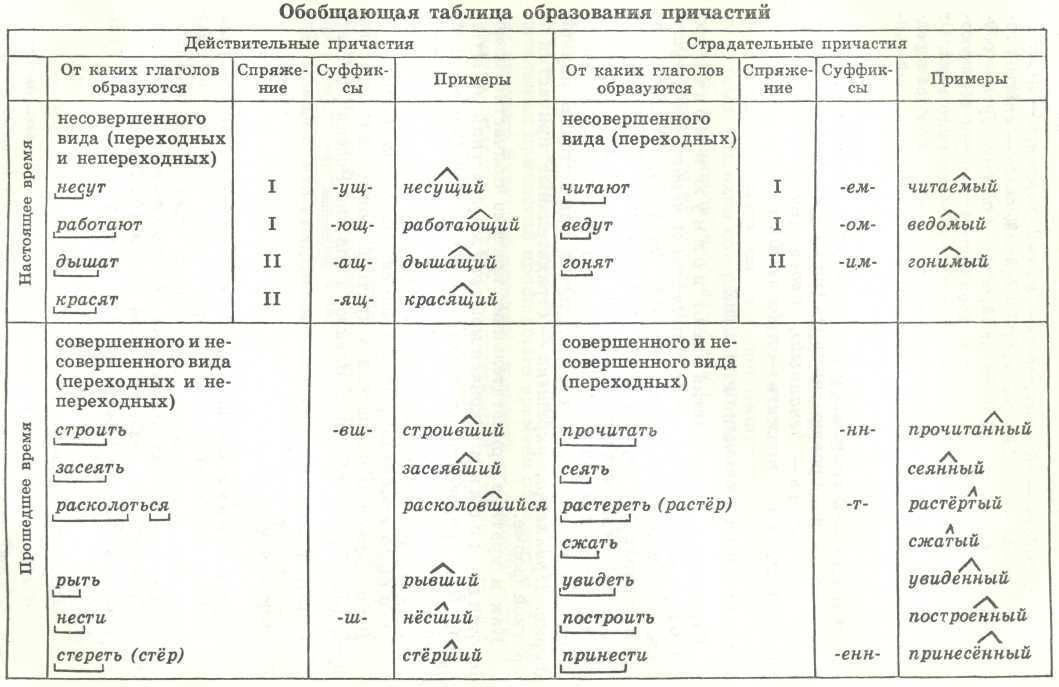 Обобщающая таблица образования причастий

| | Действительные причастия | | | | Страдательные причастия | | | |
|---|---|---|---|---|---|---|---|---|
| | От каких глаголов образуются | Спряжение | Суффиксы | Примеры | От каких глаголов образуются | Спряжение | Суффиксы | Примеры |
| Настоящее время | несовершенного вида (переходных и непереходных) | | | | несовершенного вида (переходных) | | | |
| | несут | I | -ущ- | несущий | читают | I | -ем- | читаемый |
| | работают | I | -ющ- | работающий | ведут | I | -ом- | ведомый |
| | дышат | II | -ащ- | дышащий | гонят | II | -им- | гонимый |
| | красят | II | -ящ- | красящий | | | | |
| Прошедшее время | совершенного и несовершенного вида (переходных и непереходных) | | | | совершенного и несовершенного вида (переходных) | | | |
| | строить | | -вш- | строивший | прочитать | | -нн- | прочитанный |
| | засеять | | | засеявший | сеять | | | сеянный |
| | расколоться | | | расколовшийся | растереть (растёр) | | -т- | растёртый |
| | | | | | сжать | | | сжатый |
| | рыть | | | рывший | увидеть | | | увиденный |
| | нести | | -ш- | нёсший | построить | | | построенный |
| | стереть (стёр) | | | стёрший | принести | | -енн- | принесённый |